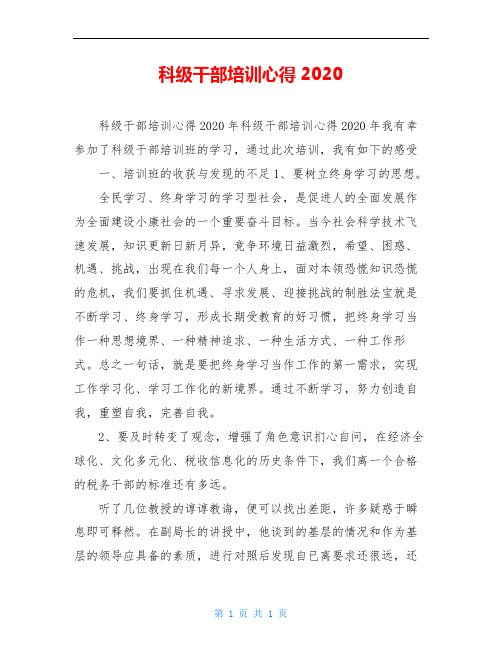 科级干部培训心得 2020

科级干部培训心得 2020 年科级干部培训心得 2020 年我有幸参加了科级干部培训班的学习，通过此次培训，我有如下的感受

一、培训班的收获与发现的不足 1、要树立终身学习的思想。

全民学习、终身学习的学习型社会，是促进人的全面发展作为全面建设小康社会的一个重要奋斗目标。当今社会科学技术飞速发展，知识更新日新月异，竞争环境日益激烈，希望、困惑、机遇、挑战，出现在我们每一个人身上，面对本领恐慌知识恐慌的危机，我们要抓住机遇、寻求发展、迎接挑战的制胜法宝就是不断学习、终身学习，形成长期受教育的好习惯，把终身学习当作一种思想境界、一种精神追求、一种生活方式、一种工作形式。总之一句话，就是要把终身学习当作工作的第一需求，实现工作学习化、学习工作化的新境界。通过不断学习，努力创造自我，重塑自我，完善自我。

2、要及时转变了观念，增强了角色意识扪心自问，在经济全球化、文化多元化、税收信息化的历史条件下，我们离一个合格的税务干部的标准还有多远。

听了几位教授的谆谆教诲，便可以找出差距，许多疑惑于瞬息即可释然。在副局长的讲授中，他谈到的基层的情况和作为基层的领导应具备的素质，进行对照后发现自己离要求还很远，还

第 1 页 共 1 页